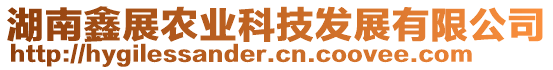 湖南鑫展农业科技发展有限公司
http://hygilessander.cn.coovee.com